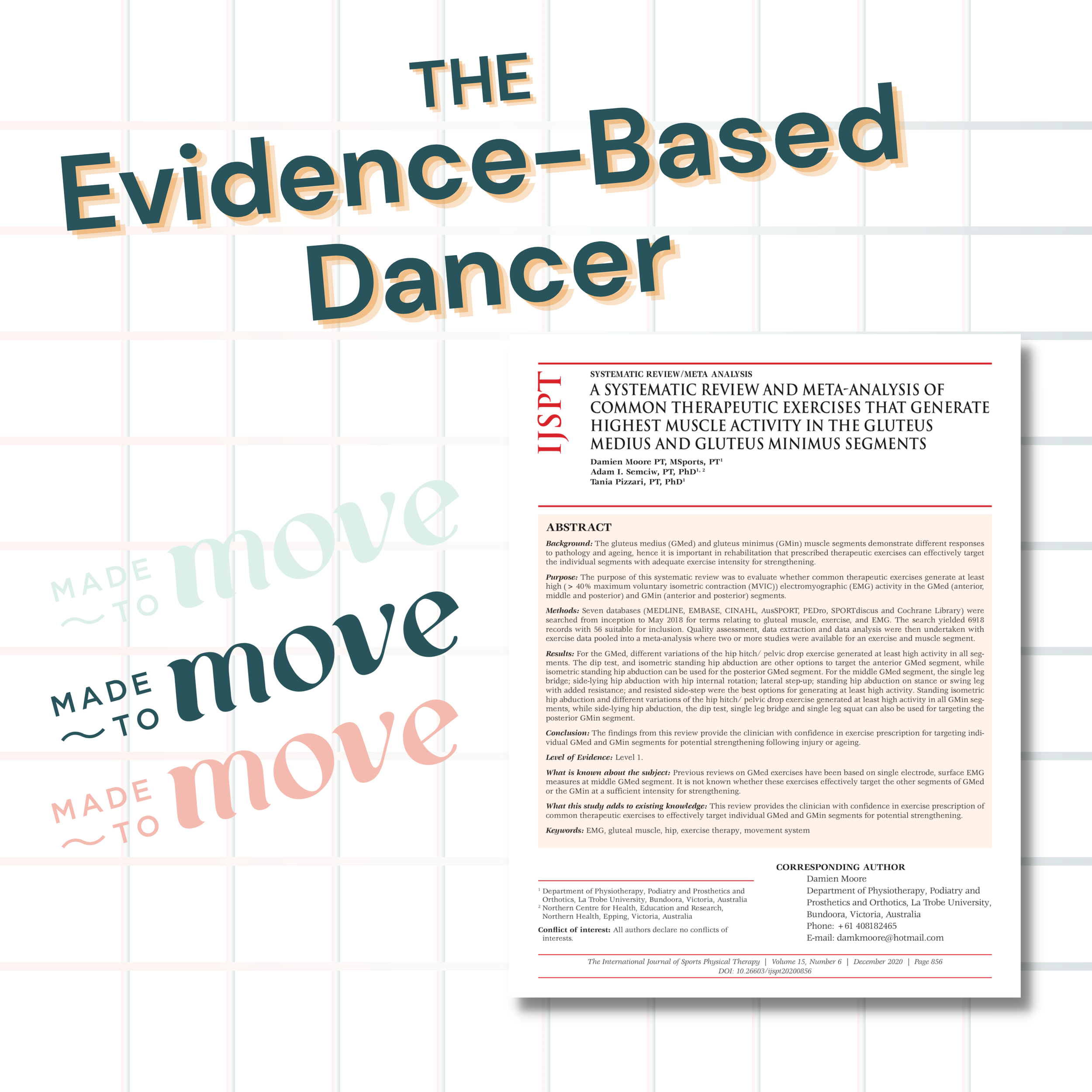 THE
Evidence-Based
Dancer

MADE TO move

MADE TO move

MADE TO move

IJSPT

SYSTEMATIC REVIEW/META ANALYSIS

A SYSTEMATIC REVIEW AND META-ANALYSIS OF COMMON THERAPEUTIC EXERCISES THAT GENERATE HIGHEST MUSCLE ACTIVITY IN THE GLUTEUS MEDIUS AND GLUTEUS MINIMUS SEGMENTS

Damien Moore PT, MSports, PT$^{1}$
Adam I. Semciw, PT, PhD$^{1, 2}$
Tania Pizzari, PT, PhD$^{1}$

ABSTRACT

Background: The gluteus medius (GMed) and gluteus minimus (GMin) muscle segments demonstrate different responses to pathology and ageing, hence it is important in rehabilitation that prescribed therapeutic exercises can effectively target the individual segments with adequate exercise intensity for strengthening.

Purpose: The purpose of this systematic review was to evaluate whether common therapeutic exercises generate at least high ( > 40% maximum voluntary isometric contraction (MVIC)) electromyographic (EMG) activity in the GMed (anterior, middle and posterior) and GMin (anterior and posterior) segments.

Methods: Seven databases (MEDLINE, EMBASE, CINAHL, AusSPORT, PEDro, SPORTdiscus and Cochrane Library) were searched from inception to May 2018 for terms relating to gluteal muscle, exercise, and EMG. The search yielded 6918 records with 56 suitable for inclusion. Quality assessment, data extraction and data analysis were then undertaken with exercise data pooled into a meta-analysis where two or more studies were available for an exercise and muscle segment.

Results: For the GMed, different variations of the hip hitch/ pelvic drop exercise generated at least high activity in all segments. The dip test, and isometric standing hip abduction are other options to target the anterior GMed segment, while isometric standing hip abduction can be used for the posterior GMed segment. For the middle GMed segment, the single leg bridge; side-lying hip abduction with hip internal rotation; lateral step-up; standing hip abduction on stance or swing leg with added resistance; and resisted side-step were the best options for generating at least high activity. Standing isometric hip abduction and different variations of the hip hitch/ pelvic drop exercise generated at least high activity in all GMin segments, while side-lying hip abduction, the dip test, single leg bridge and single leg squat can also be used for targeting the posterior GMin segment.

Conclusion: The findings from this review provide the clinician with confidence in exercise prescription for targeting individual GMed and GMin segments for potential strengthening following injury or ageing.

Level of Evidence: Level 1.

What is known about the subject: Previous reviews on GMed exercises have been based on single electrode, surface EMG measures at middle GMed segment. It is not known whether these exercises effectively target the other segments of GMed or the GMin at a sufficient intensity for strengthening.

What this study adds to existing knowledge: This review provides the clinician with confidence in exercise prescription of common therapeutic exercises to effectively target individual GMed and GMin segments for potential strengthening.

Keywords: EMG, gluteal muscle, hip, exercise therapy, movement system

$^{1}$ Department of Physiotherapy, Podiatry and Prosthetics and Orthotics, La Trobe University, Bundoora, Victoria, Australia
$^{2}$ Northern Centre for Health, Education and Research, Northern Health, Epping, Victoria, Australia

Conflict of interest: All authors declare no conflicts of interests.

CORRESPONDING AUTHOR
Damien Moore
Department of Physiotherapy, Podiatry and Prosthetics and Orthotics, La Trobe University, Bundoora, Victoria, Australia
Phone: +61 408182465
E-mail: damkmoore@hotmail.com

The International Journal of Sports Physical Therapy | Volume 15, Number 6 | December 2020 | Page 856
DOI: 10.26603/ijspt20200856